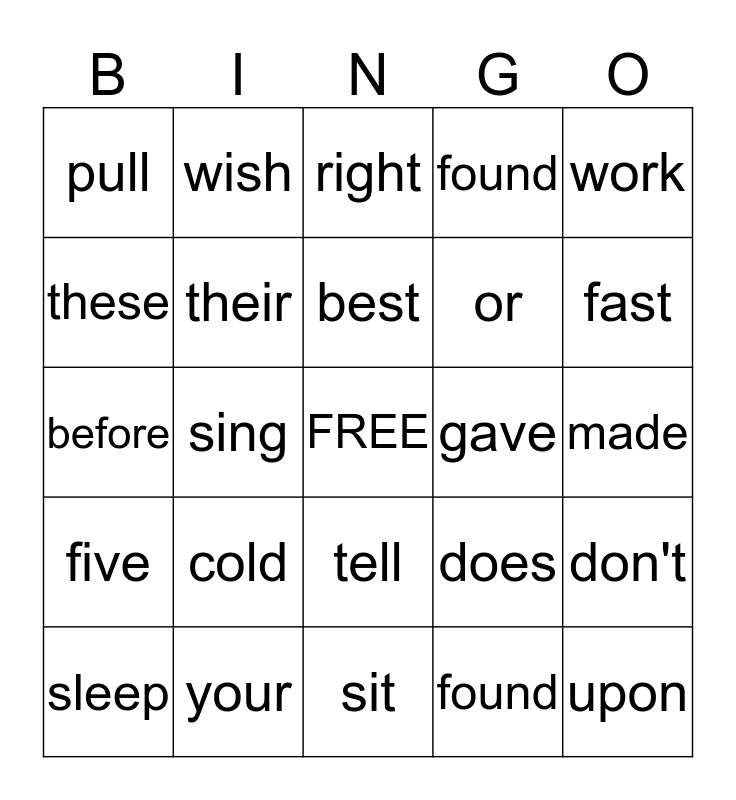 | B | I | N | G | O |
|---|---|---|---|---|
| pull | wish | right | found | work |
| these | their | best | or | fast |
| before | sing | FREE | gave | made |
| five | cold | tell | does | don't |
| sleep | your | sit | found | upon |